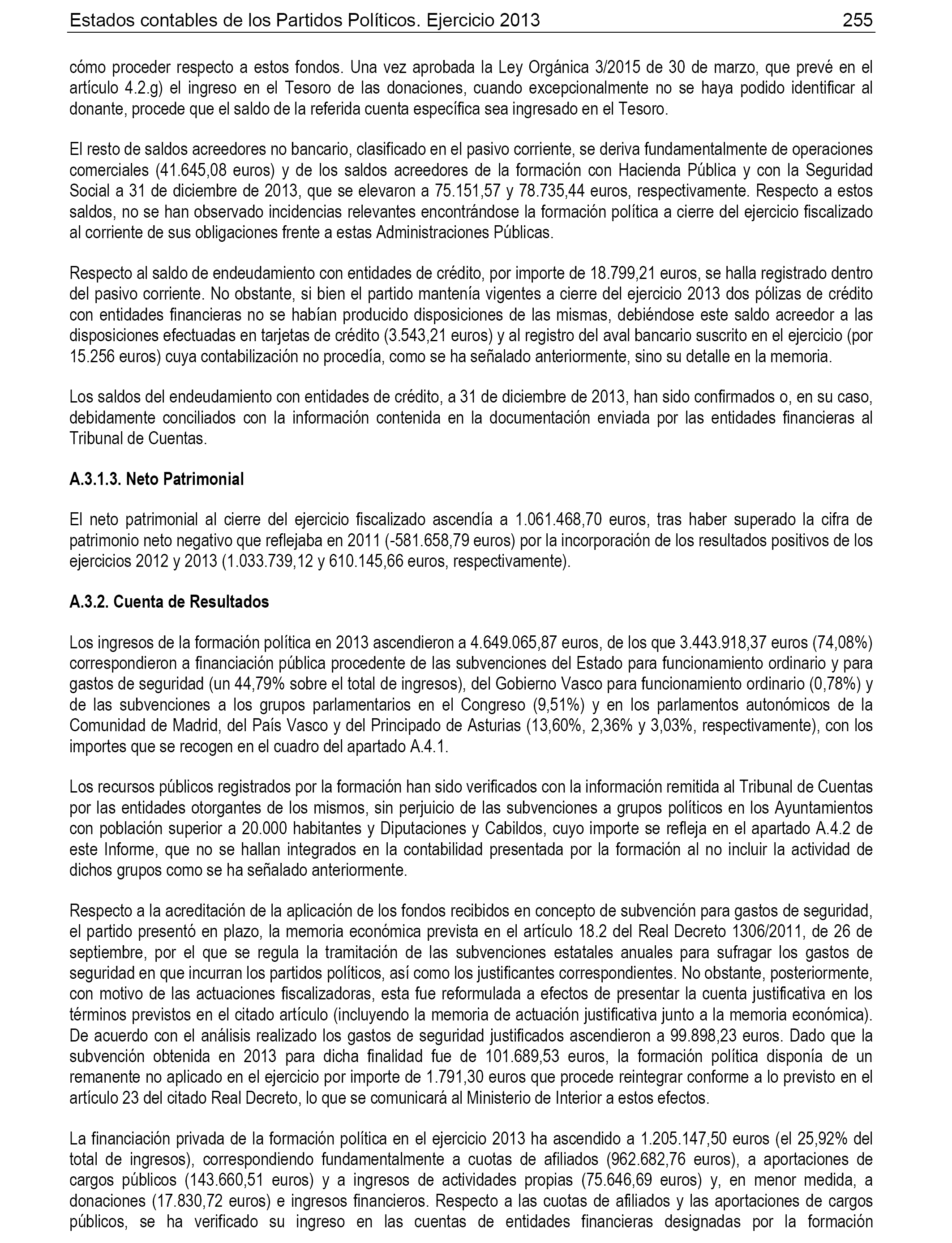 Estados contables de los Partidos Políticos. Ejercicio 2013 255

cómo proceder respecto a estos fondos. Una vez aprobada la Ley Orgánica 3/2015 de 30 de marzo, que prevé en el artículo 4.2.g) el ingreso en el Tesoro de las donaciones, cuando excepcionalmente no se haya podido identificar al donante, procede que el saldo de la referida cuenta específica sea ingresado en el Tesoro.

El resto de saldos acreedores no bancario, clasificado en el pasivo corriente, se deriva fundamentalmente de operaciones comerciales (41.645,08 euros) y de los saldos acreedores de la formación con Hacienda Pública y con la Seguridad Social a 31 de diciembre de 2013, que se elevaron a 75.151,57 y 78.735,44 euros, respectivamente. Respecto a estos saldos, no se han observado incidencias relevantes encontrándose la formación política a cierre del ejercicio fiscalizado al corriente de sus obligaciones frente a estas Administraciones Públicas.

Respecto al saldo de endeudamiento con entidades de crédito, por importe de 18.799,21 euros, se halla registrado dentro del pasivo corriente. No obstante, si bien el partido mantenía vigentes a cierre del ejercicio 2013 dos pólizas de crédito con entidades financieras no se habían producido disposiciones de las mismas, debiéndose este saldo acreedor a las disposiciones efectuadas en tarjetas de crédito (3.543,21 euros) y al registro del aval bancario suscrito en el ejercicio (por 15.256 euros) cuya contabilización no procedía, como se ha señalado anteriormente, sino su detalle en la memoria.

Los saldos del endeudamiento con entidades de crédito, a 31 de diciembre de 2013, han sido confirmados o, en su caso, debidamente conciliados con la información contenida en la documentación enviada por las entidades financieras al Tribunal de Cuentas.

A.3.1.3. Neto Patrimonial

El neto patrimonial al cierre del ejercicio fiscalizado ascendía a 1.061.468,70 euros, tras haber superado la cifra de patrimonio neto negativo que reflejaba en 2011 (-581.658,79 euros) por la incorporación de los resultados positivos de los ejercicios 2012 y 2013 (1.033.739,12 y 610.145,66 euros, respectivamente).

A.3.2. Cuenta de Resultados

Los ingresos de la formación política en 2013 ascendieron a 4.649.065,87 euros, de los que 3.443.918,37 euros (74,08%) correspondieron a financiación pública procedente de las subvenciones del Estado para funcionamiento ordinario y para gastos de seguridad (un 44,79% sobre el total de ingresos), del Gobierno Vasco para funcionamiento ordinario (0,78%) y de las subvenciones a los grupos parlamentarios en el Congreso (9,51%) y en los parlamentos autonómicos de la Comunidad de Madrid, del País Vasco y del Principado de Asturias (13,60%, 2,36% y 3,03%, respectivamente), con los importes que se recogen en el cuadro del apartado A.4.1.

Los recursos públicos registrados por la formación han sido verificados con la información remitida al Tribunal de Cuentas por las entidades otorgantes de los mismos, sin perjuicio de las subvenciones a grupos políticos en los Ayuntamientos con población superior a 20.000 habitantes y Diputaciones y Cabildos, cuyo importe se refleja en el apartado A.4.2 de este Informe, que no se hallan integrados en la contabilidad presentada por la formación al no incluir la actividad de dichos grupos como se ha señalado anteriormente.

Respecto a la acreditación de la aplicación de los fondos recibidos en concepto de subvención para gastos de seguridad, el partido presentó en plazo, la memoria económica prevista en el artículo 18.2 del Real Decreto 1306/2011, de 26 de septiembre, por el que se regula la tramitación de las subvenciones estatales anuales para sufragar los gastos de seguridad en que incurran los partidos políticos, así como los justificantes correspondientes. No obstante, posteriormente, con motivo de las actuaciones fiscalizadoras, esta fue reformulada a efectos de presentar la cuenta justificativa en los términos previstos en el citado artículo (incluyendo la memoria de actuación justificativa junto a la memoria económica). De acuerdo con el análisis realizado los gastos de seguridad justificados ascendieron a 99.898,23 euros. Dado que la subvención obtenida en 2013 para dicha finalidad fue de 101.689,53 euros, la formación política disponía de un remanente no aplicado en el ejercicio por importe de 1.791,30 euros que procede reintegrar conforme a lo previsto en el artículo 23 del citado Real Decreto, lo que se comunicará al Ministerio de Interior a estos efectos.

La financiación privada de la formación política en el ejercicio 2013 ha ascendido a 1.205.147,50 euros (el 25,92% del total de ingresos), correspondiendo fundamentalmente a cuotas de afiliados (962.682,76 euros), a aportaciones de cargos públicos (143.660,51 euros) y a ingresos de actividades propias (75.646,69 euros) y, en menor medida, a donaciones (17.830,72 euros) e ingresos financieros. Respecto a las cuotas de afiliados y las aportaciones de cargos públicos, se ha verificado su ingreso en las cuentas de entidades financieras designadas por la formación